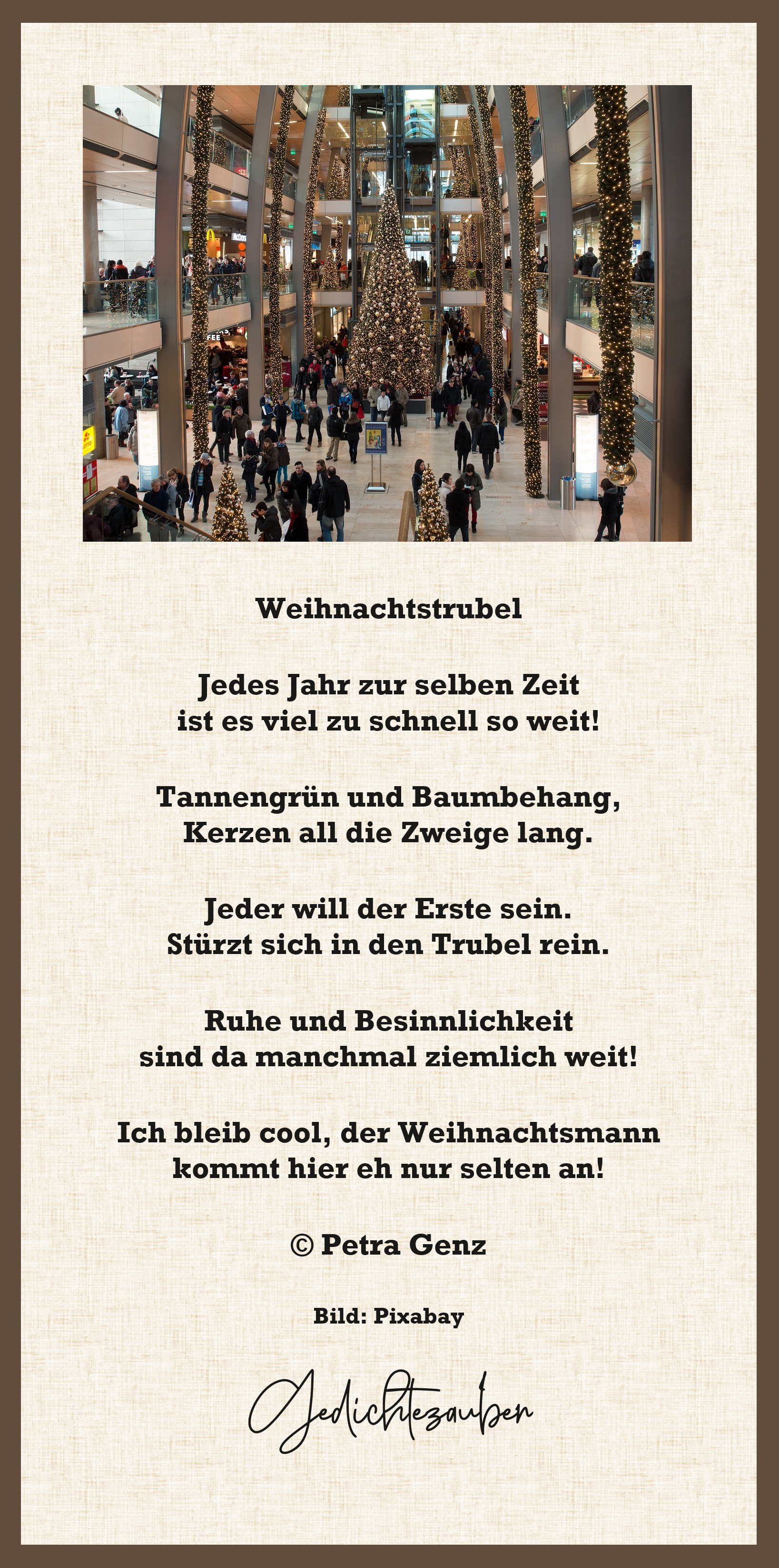 Weihnachtstrubel

Jedes Jahr zur selben Zeit
ist es viel zu schnell so weit!

Tannengrün und Baumbehang,
Kerzen all die Zweige lang.

Jeder will der Erste sein.
Stürzt sich in den Trubel rein.

Ruhe und Besinnlichkeit
sind da manchmal ziemlich weit!

Ich bleib cool, der Weihnachtsmann
kommt hier eh nur selten an!

© Petra Genz

Bild: Pixabay

Gedichtezauber